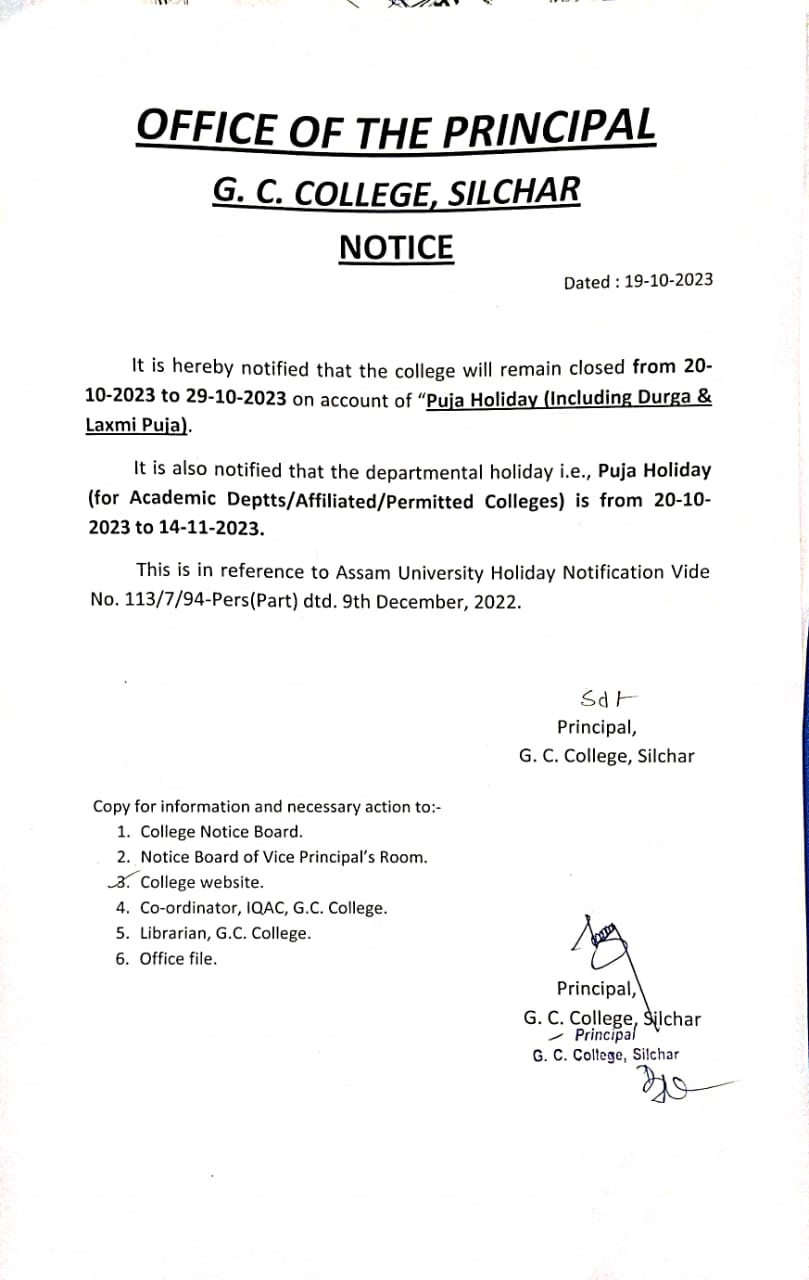 OFFICE OF THE PRINCIPAL

G. C. COLLEGE, SILCHAR

NOTICE

Dated : 19-10-2023

It is hereby notified that the college will remain closed from 20-10-2023 to 29-10-2023 on account of "Puja Holiday (Including Durga & Laxmi Puja).

It is also notified that the departmental holiday i.e., Puja Holiday (for Academic Deptts/Affiliated/Permitted Colleges) is from 20-10-2023 to 14-11-2023.

This is in reference to Assam University Holiday Notification Vide No. 113/7/94-Pers(Part) dtd. 9th December, 2022.

Sd/-
Principal,
G. C. College, Silchar

Copy for information and necessary action to:-
1. College Notice Board.
2. Notice Board of Vice Principal's Room.
3. College website.
4. Co-ordinator, IQAC, G.C. College.
5. Librarian, G.C. College.
6. Office file.

Principal,
G. C. College, Silchar
Principal
G. C. College, Silchar